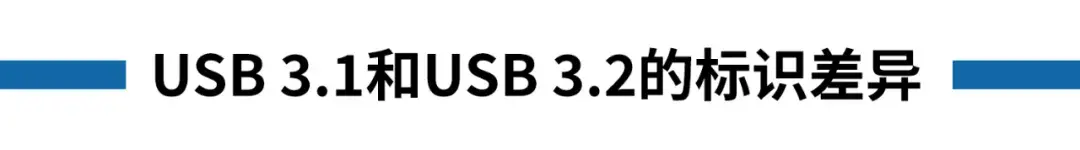 USB 3.1和USB 3.2的标识差异